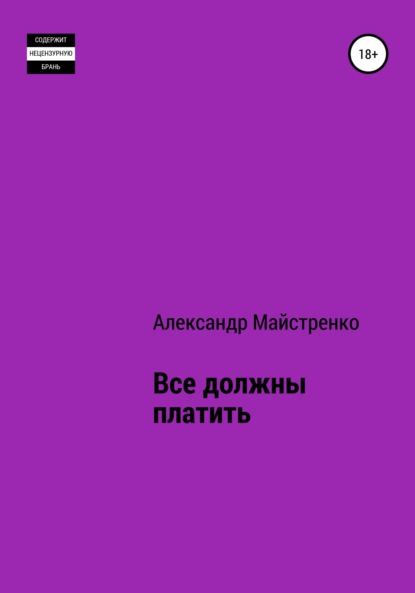 СОДЕРЖИТ
НЕЦЕНЗУРНУЮ
БРАНЬ

18+

Александр Майстренко

Все должны платить